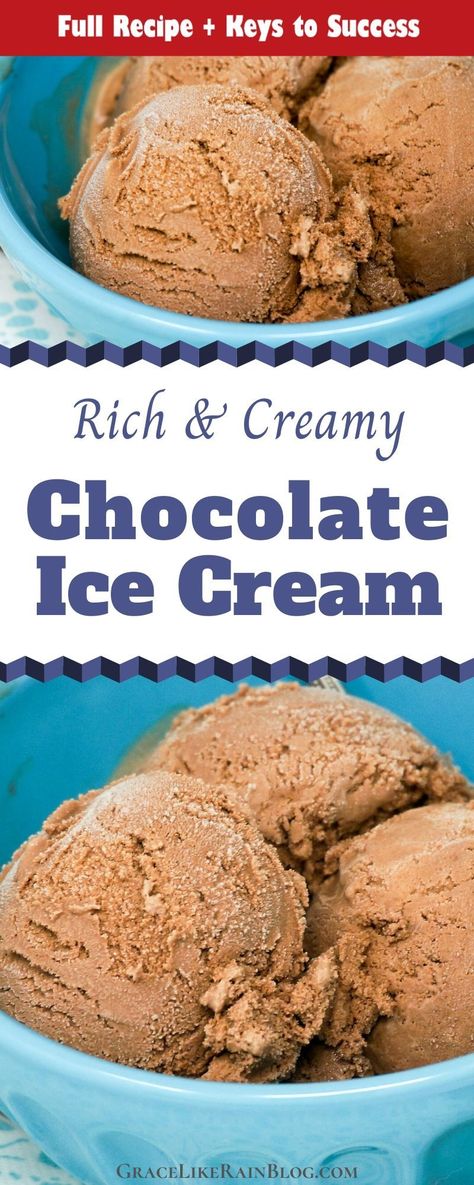 Full Recipe + Keys to Success

Rich & Creamy

Chocolate Ice Cream

GraceLikeRainBlog.com